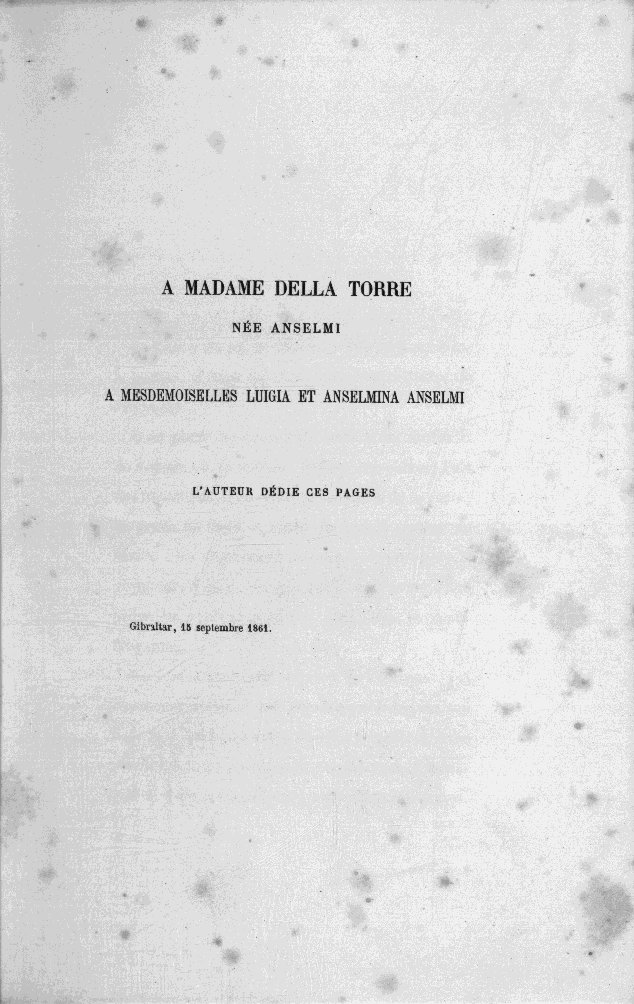 A MADAME DELLA TORRE

NÉE ANSELMI

A MESDEMOISELLES LUIGIA ET ANSELMINA ANSELMI

L'AUTEUR DÉDIE CES PAGES

Gibraltar, 15 septembre 1861.